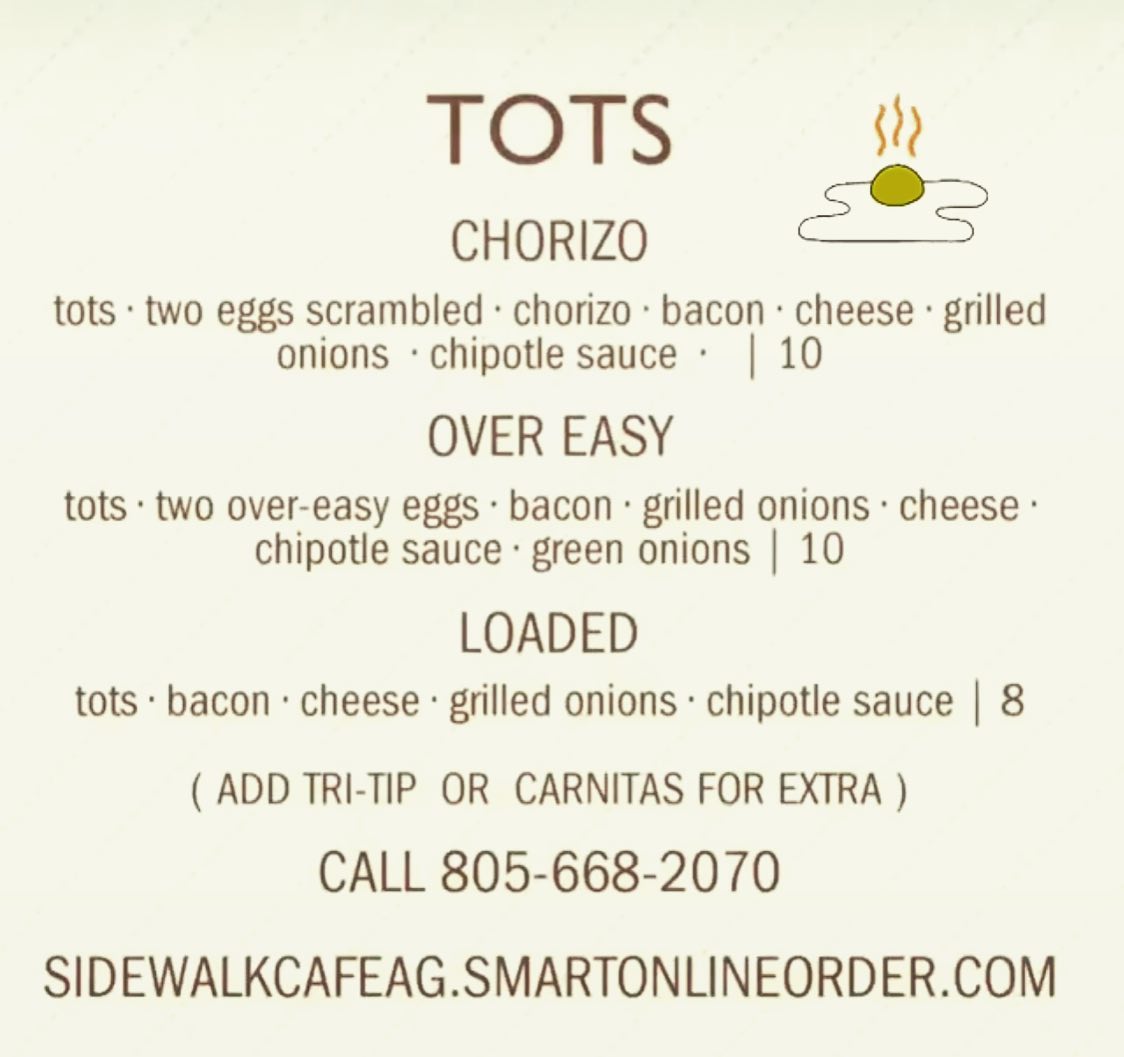 TOTS

CHORIZO

tots · two eggs scrambled · chorizo · bacon · cheese · grilled onions · chipotle sauce · | 10

OVER EASY

tots · two over-easy eggs · bacon · grilled onions · cheese · chipotle sauce · green onions | 10

LOADED

tots · bacon · cheese · grilled onions · chipotle sauce | 8

( ADD TRI-TIP OR CARNITAS FOR EXTRA )

CALL 805-668-2070

SIDEWALKCAFEAG.SMARTONLINEORDER.COM